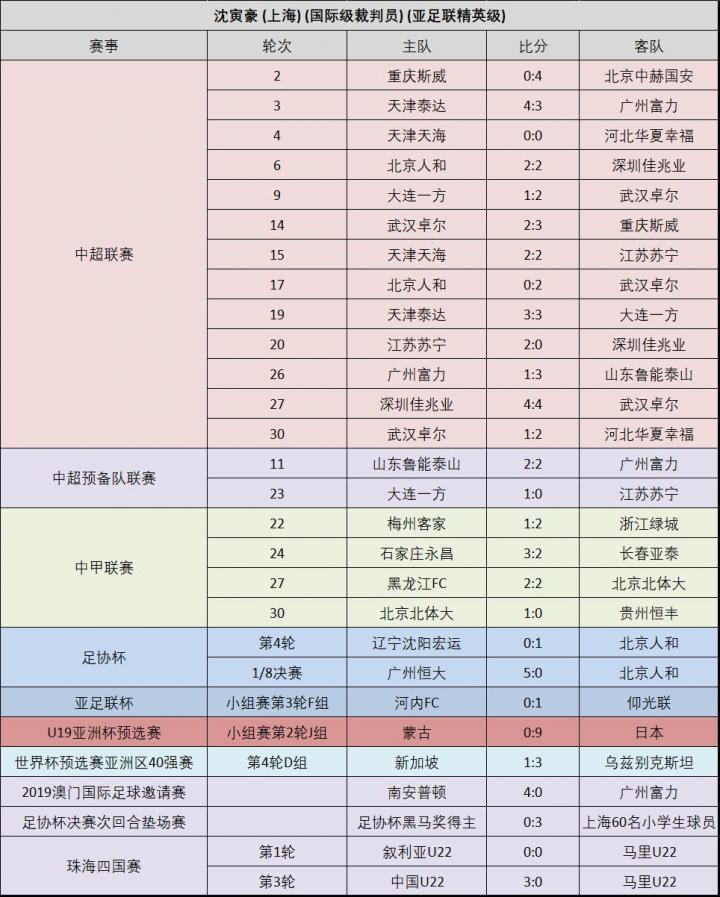 沈寅豪 (上海) (国际级裁判员) (亚足联精英级)

| 赛事 | 轮次 | 主队 | 比分 | 客队 |
|---|---|---|---|---|
| 中超联赛 | 2 | 重庆斯威 | 0:4 | 北京中赫国安 |
| | 3 | 天津泰达 | 4:3 | 广州富力 |
| | 4 | 天津天海 | 0:0 | 河北华夏幸福 |
| | 6 | 北京人和 | 2:2 | 深圳佳兆业 |
| | 9 | 大连一方 | 1:2 | 武汉卓尔 |
| | 14 | 武汉卓尔 | 2:3 | 重庆斯威 |
| | 15 | 天津天海 | 2:2 | 江苏苏宁 |
| | 17 | 北京人和 | 0:2 | 武汉卓尔 |
| | 19 | 天津泰达 | 3:3 | 大连一方 |
| | 20 | 江苏苏宁 | 2:0 | 深圳佳兆业 |
| | 26 | 广州富力 | 1:3 | 山东鲁能泰山 |
| | 27 | 深圳佳兆业 | 4:4 | 武汉卓尔 |
| | 30 | 武汉卓尔 | 1:2 | 河北华夏幸福 |
| 中超预备队联赛 | 11 | 山东鲁能泰山 | 2:2 | 广州富力 |
| | 23 | 大连一方 | 1:0 | 江苏苏宁 |
| 中甲联赛 | 22 | 梅州客家 | 1:2 | 浙江绿城 |
| | 24 | 石家庄永昌 | 3:2 | 长春亚泰 |
| | 27 | 黑龙江FC | 2:2 | 北京北体大 |
| | 30 | 北京北体大 | 1:0 | 贵州恒丰 |
| 足协杯 | 第4轮 | 辽宁沈阳宏运 | 0:1 | 北京人和 |
| | 1/8决赛 | 广州恒大 | 5:0 | 北京人和 |
| 亚足联杯 | 小组赛第3轮F组 | 河内FC | 0:1 | 仰光联 |
| U19亚洲杯预选赛 | 小组赛第2轮J组 | 蒙古 | 0:9 | 日本 |
| 世界杯预选赛亚洲区40强赛 | 第4轮D组 | 新加坡 | 1:3 | 乌兹别克斯坦 |
| 2019澳门国际足球邀请赛 | | 南安普顿 | 4:0 | 广州富力 |
| 足协杯决赛次回合垫场赛 | | 足协杯黑马奖得主 | 0:3 | 上海60名小学生球员 |
| 珠海四国赛 | 第1轮 | 叙利亚U22 | 0:0 | 马里U22 |
| | 第3轮 | 中国U22 | 3:0 | 马里U22 |